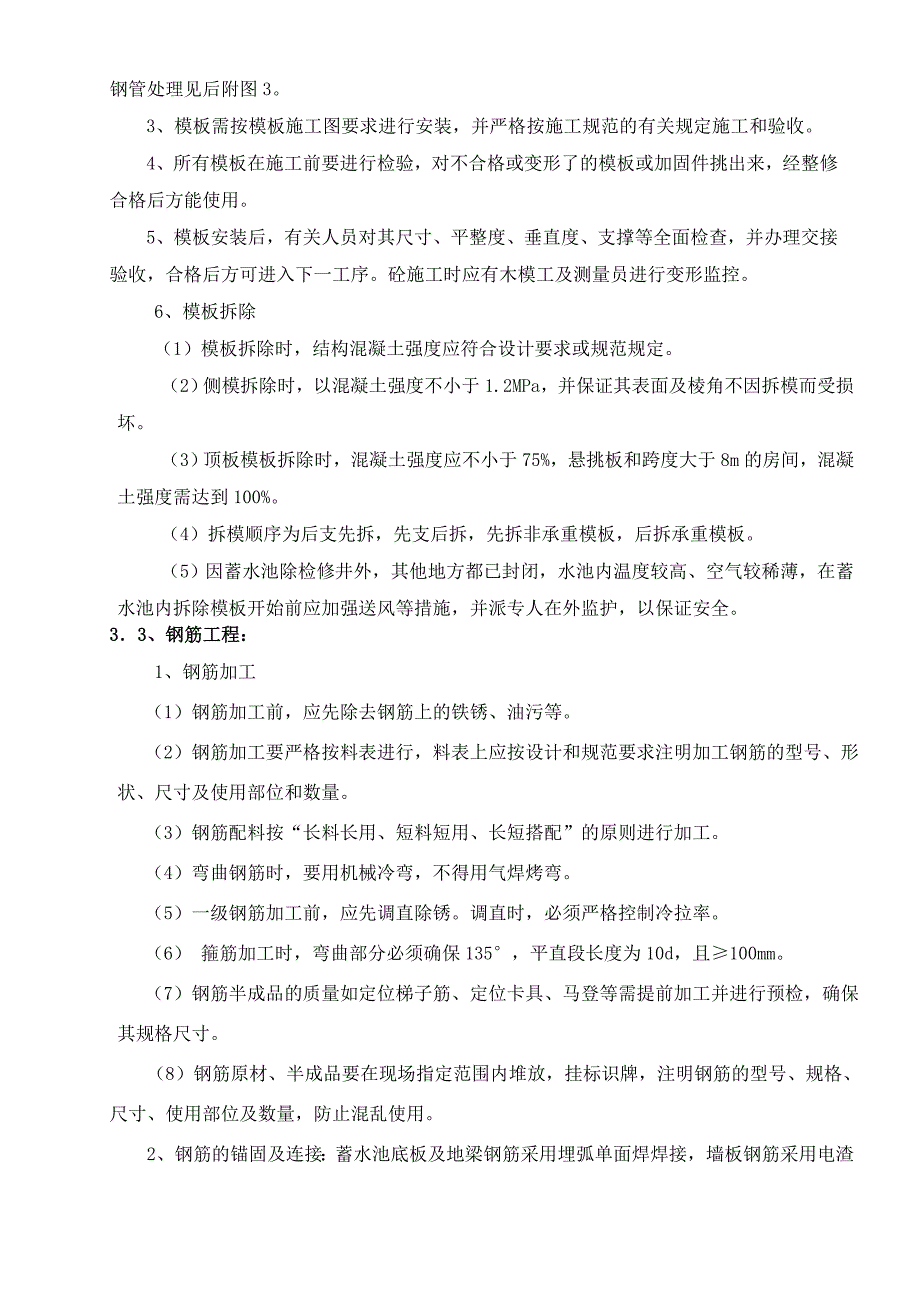 钢管处理见后附图 3。

3、模板需按模板施工图要求进行安装，并严格按施工规范的有关规定施工和验收。

4、所有模板在施工前要进行检验，对不合格或变形了的模板或加固件挑出来，经整修合格后方能使用。

5、模板安装后，有关人员对其尺寸、平整度、垂直度、支撑等全面检查，并办理交接验收，合格后方可进入下一工序。砼施工时应有木模工及测量员进行变形监控。

6、模板拆除

（1）模板拆除时，结构混凝土强度应符合设计要求或规范规定。

（2）侧模拆除时，以混凝土强度不小于 1.2MPa，并保证其表面及棱角不因拆模而受损坏。

（3）顶板模板拆除时，混凝土强度应不小于 75%，悬挑板和跨度大于 8m 的房间，混凝土强度需达到 100%。

（4）拆模顺序为后支先拆，先支后拆，先拆非承重模板，后拆承重模板。

（5）因蓄水池除检修井外，其他地方都已封闭，水池内温度较高、空气较稀薄，在蓄水池内拆除模板开始前应加强送风等措施，并派专人在外监护，以保证安全。

3．3、钢筋工程：

1、钢筋加工

（1）钢筋加工前，应先除去钢筋上的铁锈、油污等。

（2）钢筋加工要严格按料表进行，料表上应按设计和规范要求注明加工钢筋的型号、形状、尺寸及使用部位和数量。

（3）钢筋配料按“长料长用、短料短用、长短搭配”的原则进行加工。

（4）弯曲钢筋时，要用机械冷弯，不得用气焊烤弯。

（5）一级钢筋加工前，应先调直除锈。调直时，必须严格控制冷拉率。

（6） 箍筋加工时，弯曲部分必须确保 135°，平直段长度为 10d，且≥100mm。

（7）钢筋半成品的质量如定位梯子筋、定位卡具、马登等需提前加工并进行预检，确保其规格尺寸。

（8）钢筋原材、半成品要在现场指定范围内堆放，挂标识牌，注明钢筋的型号、规格、尺寸、使用部位及数量，防止混乱使用。

2、钢筋的锚固及连接：蓄水池底板及地梁钢筋采用埋弧单面焊焊接，墙板钢筋采用电渣